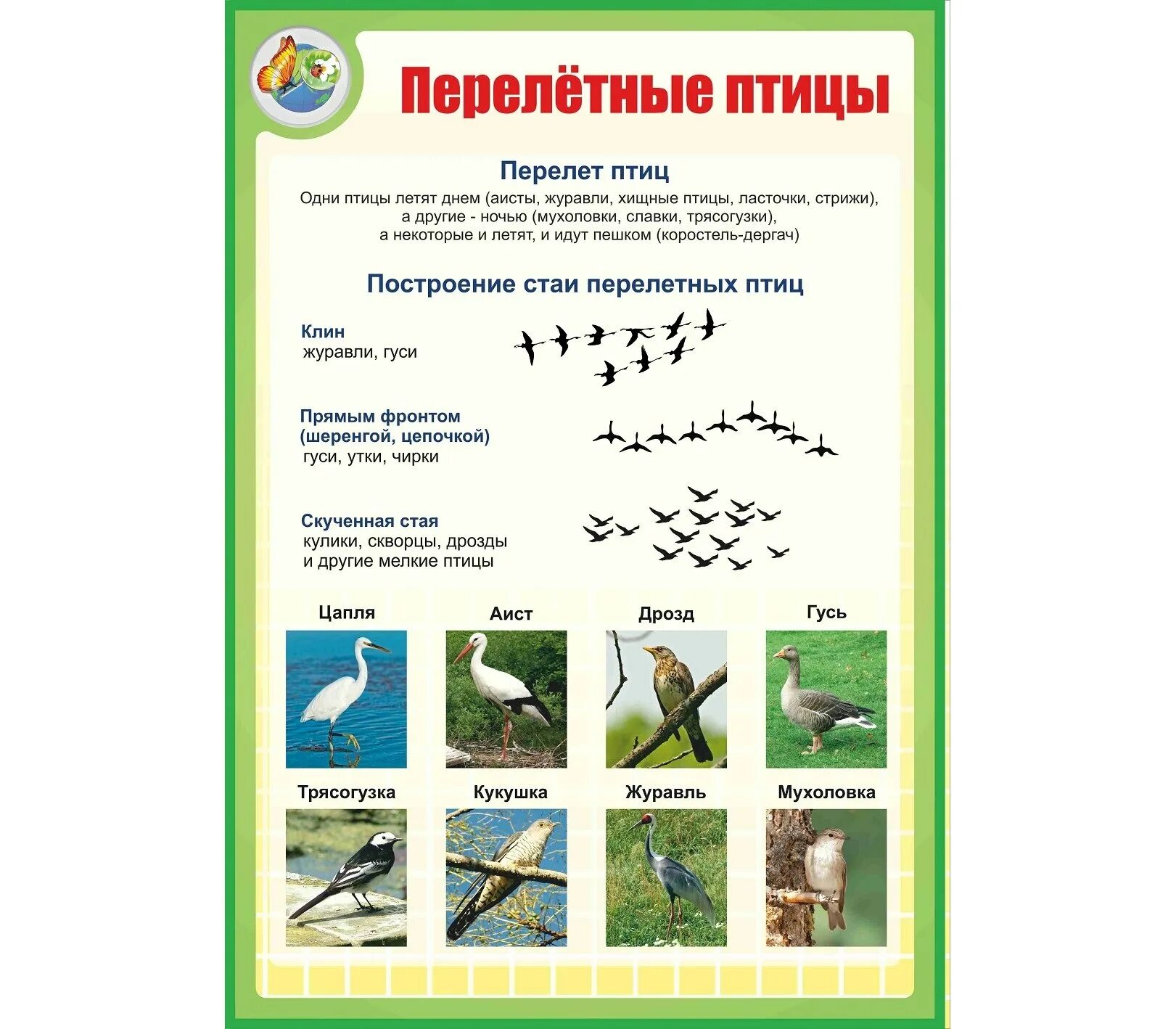 Перелётные птицы

Перелет птиц

Одни птицы летят днем (аисты, журавли, хищные птицы, ласточки, стрижи), а другие - ночью (мухоловки, славки, трясогузки), а некоторые и летят, и идут пешком (коростель-дергач)

Построение стаи перелетных птиц

Клин
журавли, гуси

Прямым фронтом (шеренгой, цепочкой)
гуси, утки, чирки

Скученная стая
кулики, скворцы, дрозды и другие мелкие птицы

Цапля

Аист

Дрозд

Гусь

Трясогузка

Кукушка

Журавль

Мухоловка